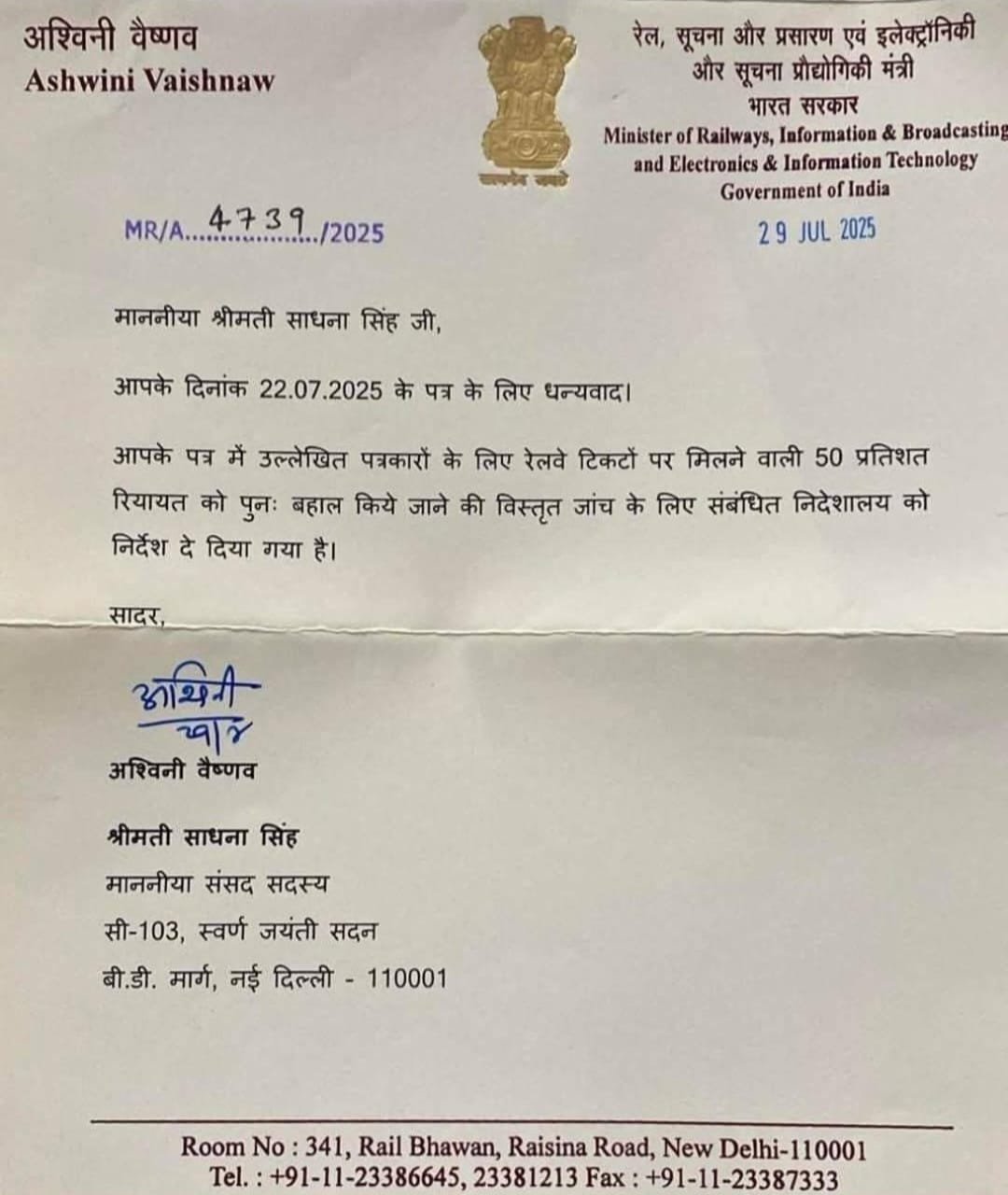 अश्विनी वैष्णव
Ashwini Vaishnaw

सत्यमेव जयते

रेल, सूचना और प्रसारण एवं इलेक्ट्रॉनिकी और सूचना प्रौद्योगिकी मंत्री
भारत सरकार
Minister of Railways, Information & Broadcasting and Electronics & Information Technology
Government of India

MR/A...4739.../2025

29 JUL 2025

माननीया श्रीमती साधना सिंह जी,

आपके दिनांक 22.07.2025 के पत्र के लिए धन्यवाद।

आपके पत्र में उल्लेखित पत्रकारों के लिए रेलवे टिकटों पर मिलने वाली 50 प्रतिशत रियायत को पुनः बहाल किये जाने की विस्तृत जांच के लिए संबंधित निदेशालय को निर्देश दे दिया गया है।

सादर,

अश्विनी वैष्णव

अश्विनी वैष्णव

श्रीमती साधना सिंह
माननीया संसद सदस्य
सी-103, स्वर्ण जयंती सदन
बी.डी. मार्ग, नई दिल्ली - 110001

Room No : 341, Rail Bhawan, Raisina Road, New Delhi-110001
Tel. : +91-11-23386645, 23381213 Fax : +91-11-23387333